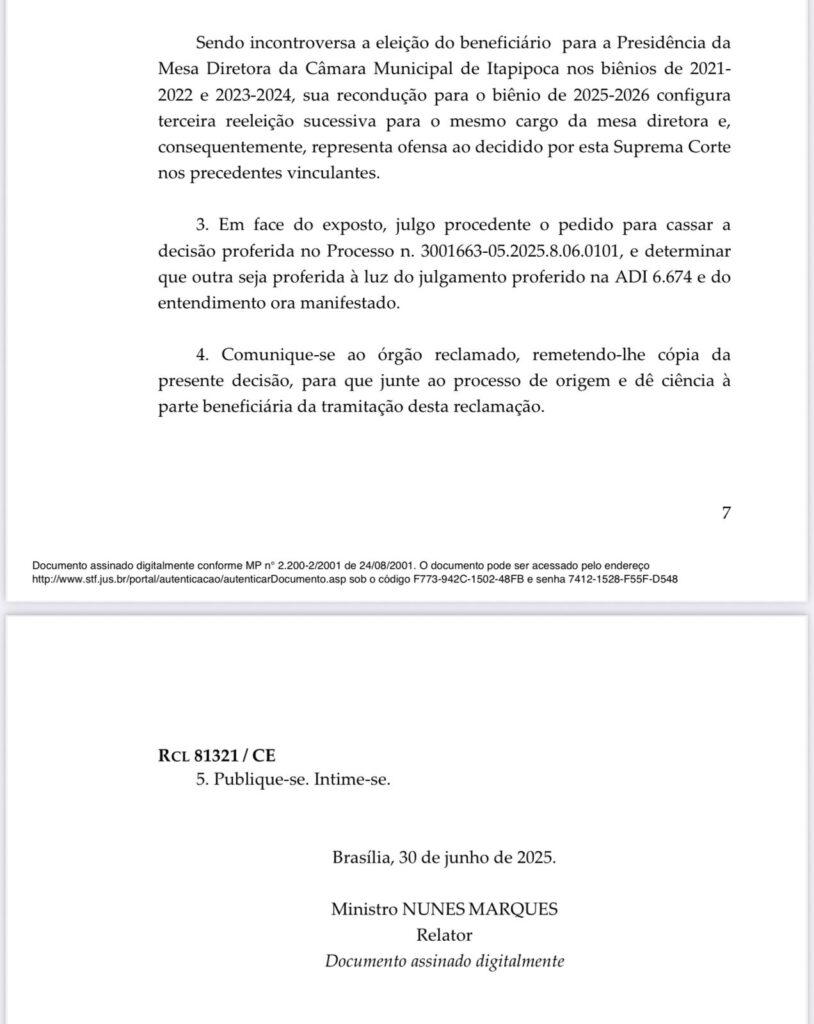 Sendo incontroversa a eleição do beneficiário para a Presidência da Mesa Diretora da Câmara Municipal de Itapipoca nos biênios de 2021-2022 e 2023-2024, sua recondução para o biênio de 2025-2026 configura terceira reeleição sucessiva para o mesmo cargo da mesa diretora e, consequentemente, representa ofensa ao decidido por esta Suprema Corte nos precedentes vinculantes.

3. Em face do exposto, julgo procedente o pedido para cassar a decisão proferida no Processo n. 3001663-05.2025.8.06.0101, e determinar que outra seja proferida à luz do julgamento proferido na ADI 6.674 e do entendimento ora manifestado.

4. Comunique-se ao órgão reclamado, remetendo-lhe cópia da presente decisão, para que junte ao processo de origem e dê ciência à parte beneficiária da tramitação desta reclamação.

7

Documento assinado digitalmente conforme MP n° 2.200-2/2001 de 24/08/2001. O documento pode ser acessado pelo endereço http://www.stf.jus.br/portal/autenticacao/autenticarDocumento.asp sob o código F773-942C-1502-48FB e senha 7412-1528-F55F-D548

RCL 81321 / CE

5. Publique-se. Intime-se.

Brasília, 30 de junho de 2025.

Ministro NUNES MARQUES
Relator
Documento assinado digitalmente